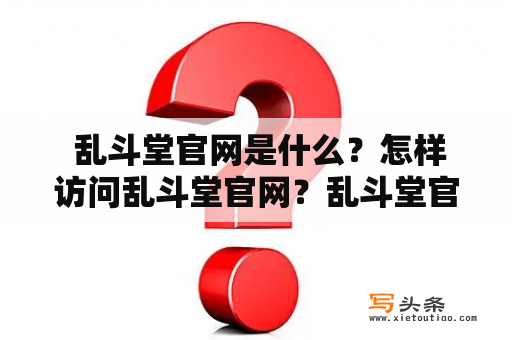 乱斗堂官网是什么？怎样访问乱斗堂官网？乱斗堂官

写头条
www.xietoutiao.com